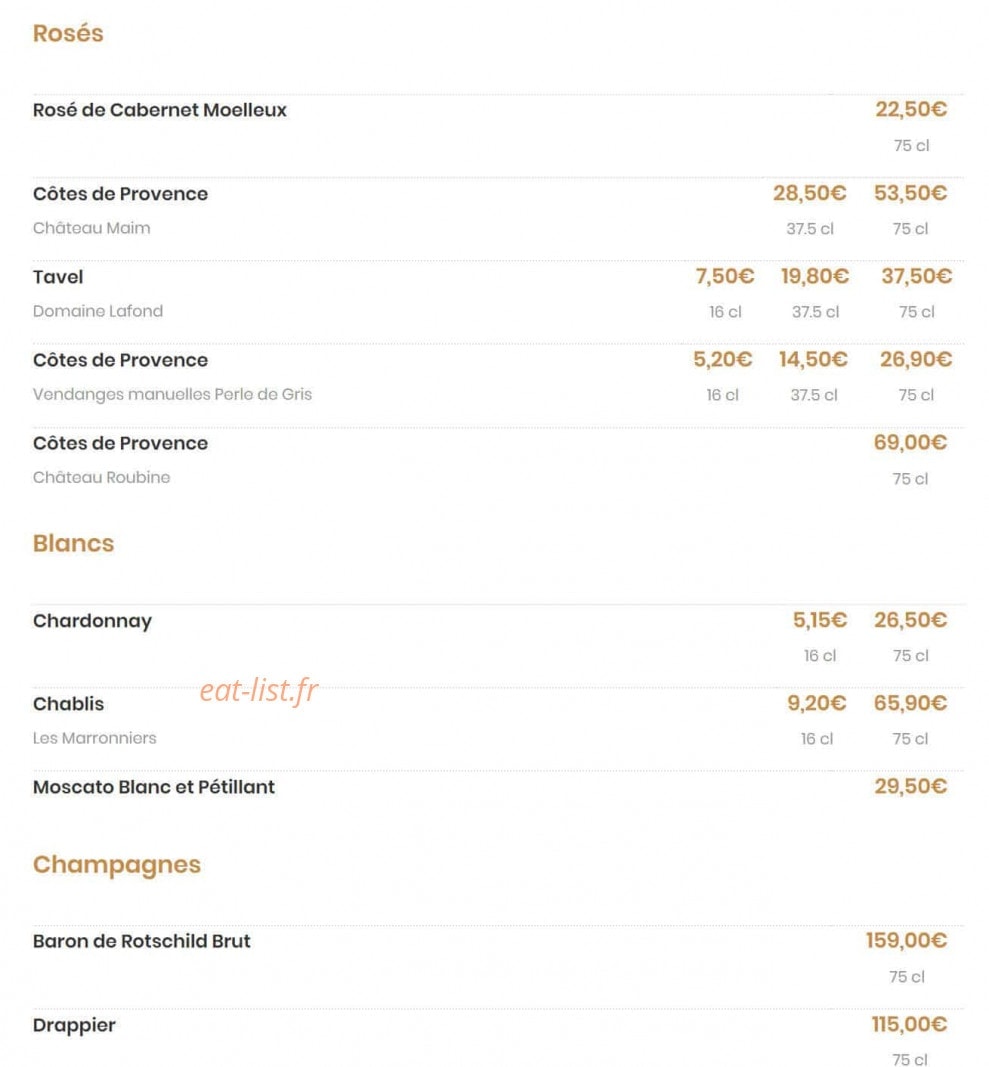 Rosés

Rosé de Cabernet Moelleux 22,50€
75 cl

Côtes de Provence 28,50€ 53,50€
Château Maim 37.5 cl 75 cl

Tavel 7,50€ 19,80€ 37,50€
Domaine Lafond 16 cl 37.5 cl 75 cl

Côtes de Provence 5,20€ 14,50€ 26,90€
Vendanges manuelles Perle de Gris 16 cl 37.5 cl 75 cl

Côtes de Provence 69,00€
Château Roubine 75 cl

Blancs

Chardonnay 5,15€ 26,50€
16 cl 75 cl

Chablis 9,20€ 65,90€
Les Marronniers 16 cl 75 cl

eat-list.fr

Moscato Blanc et Pétillant 29,50€

Champagnes

Baron de Rotschild Brut 159,00€
75 cl

Drappier 115,00€
75 cl